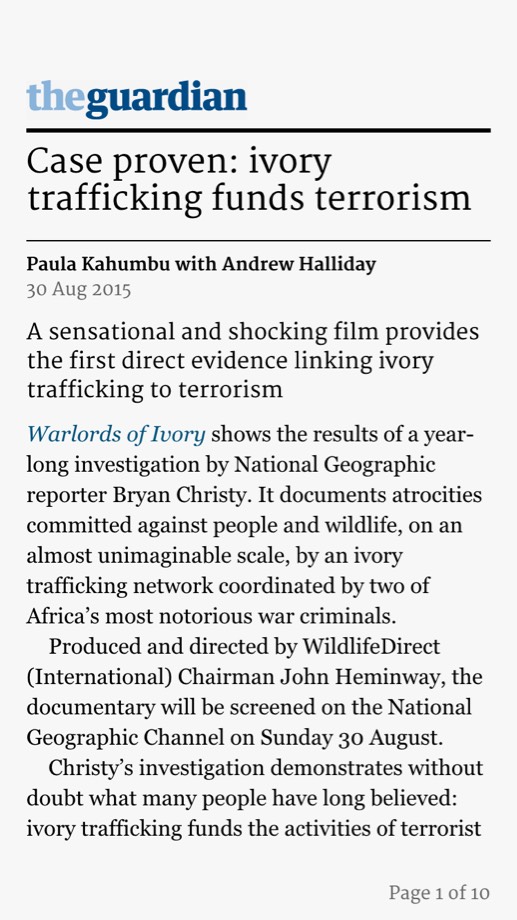 theguardian

Case proven: ivory trafficking funds terrorism

Paula Kahumbu with Andrew Halliday
30 Aug 2015

A sensational and shocking film provides the first direct evidence linking ivory trafficking to terrorism

Warlords of Ivory shows the results of a year-long investigation by National Geographic reporter Bryan Christy. It documents atrocities committed against people and wildlife, on an almost unimaginable scale, by an ivory trafficking network coordinated by two of Africa's most notorious war criminals.

Produced and directed by WildlifeDirect (International) Chairman John Heminway, the documentary will be screened on the National Geographic Channel on Sunday 30 August.

Christy's investigation demonstrates without doubt what many people have long believed: ivory trafficking funds the activities of terrorist

Page 1 of 10